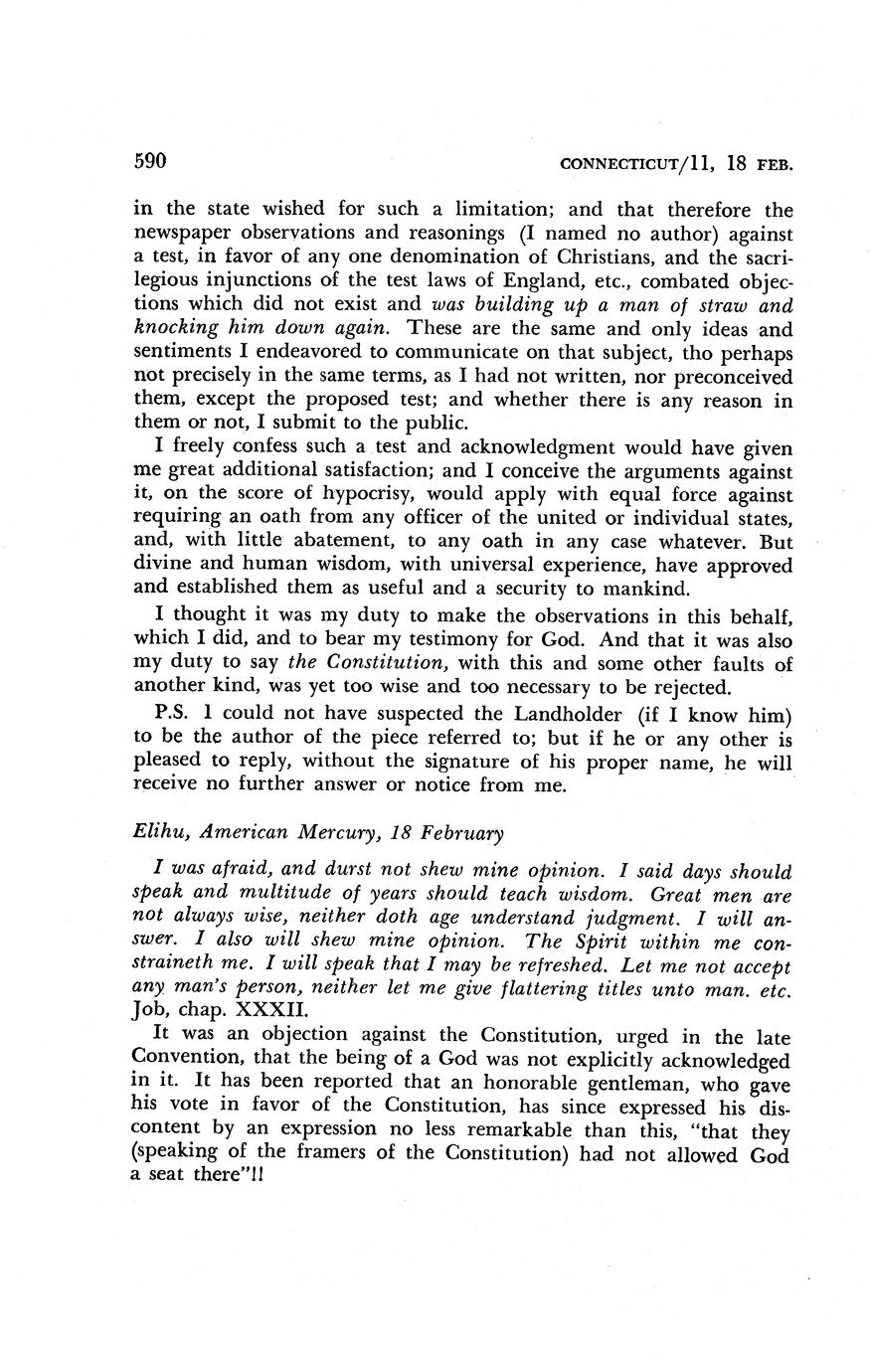 590 CONNECTICUT/11, 18 FEB.

in the state wished for such a limitation; and that therefore the newspaper observations and reasonings (I named no author) against a test, in favor of any one denomination of Christians, and the sacrilegious injunctions of the test laws of England, etc., combated objections which did not exist and was building up a man of straw and knocking him down again. These are the same and only ideas and sentiments I endeavored to communicate on that subject, tho perhaps not precisely in the same terms, as I had not written, nor preconceived them, except the proposed test; and whether there is any reason in them or not, I submit to the public.

I freely confess such a test and acknowledgment would have given me great additional satisfaction; and I conceive the arguments against it, on the score of hypocrisy, would apply with equal force against requiring an oath from any officer of the united or individual states, and, with little abatement, to any oath in any case whatever. But divine and human wisdom, with universal experience, have approved and established them as useful and a security to mankind.

I thought it was my duty to make the observations in this behalf, which I did, and to bear my testimony for God. And that it was also my duty to say the Constitution, with this and some other faults of another kind, was yet too wise and too necessary to be rejected.

P.S. I could not have suspected the Landholder (if I know him) to be the author of the piece referred to; but if he or any other is pleased to reply, without the signature of his proper name, he will receive no further answer or notice from me.

Elihu, American Mercury, 18 February

I was afraid, and durst not shew mine opinion. I said days should speak and multitude of years should teach wisdom. Great men are not always wise, neither doth age understand judgment. I will answer. I also will shew mine opinion. The Spirit within me constraineth me. I will speak that I may be refreshed. Let me not accept any man's person, neither let me give flattering titles unto man. etc. Job, chap. XXXII.

It was an objection against the Constitution, urged in the late Convention, that the being of a God was not explicitly acknowledged in it. It has been reported that an honorable gentleman, who gave his vote in favor of the Constitution, has since expressed his discontent by an expression no less remarkable than this, "that they (speaking of the framers of the Constitution) had not allowed God a seat there"!!